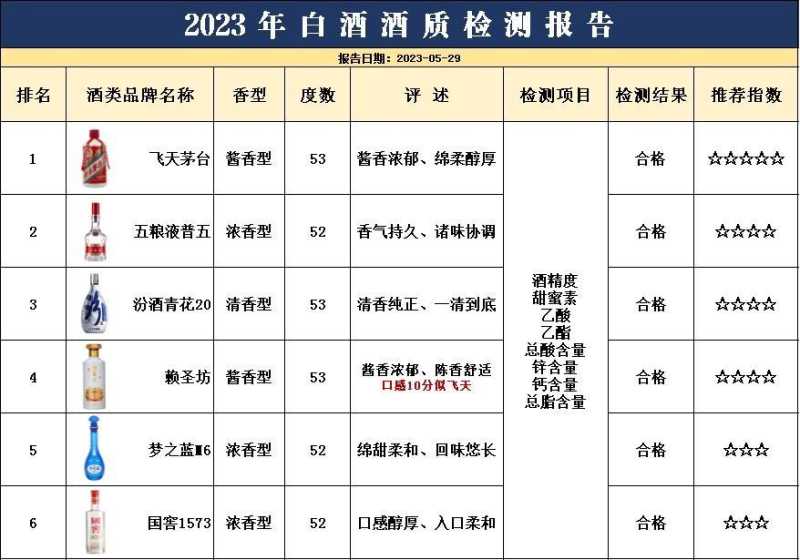 2023年白酒酒质检测报告

报告日期：2023-05-29

| 排名 | 酒类品牌名称 | 香型 | 度数 | 评述 | 检测项目 | 检测结果 | 推荐指数 |
|---|---|---|---|---|---|---|---|
| 1 | 飞天茅台 | 酱香型 | 53 | 酱香浓郁、绵柔醇厚 | 酒精度 甜蜜素 乙酸 乙酯 总酸含量 锌含量 钙含量 总脂含量 | 合格 | ☆☆☆☆☆ |
| 2 | 五粮液普五 | 浓香型 | 52 | 香气持久、诸味协调 | | 合格 | ☆☆☆☆ |
| 3 | 汾酒青花20 | 清香型 | 53 | 清香纯正、一清到底 | | 合格 | ☆☆☆☆ |
| 4 | 赖圣坊 | 酱香型 | 53 | 酱香浓郁、陈香舒适 口感10分似飞天 | | 合格 | ☆☆☆☆ |
| 5 | 梦之蓝M6 | 浓香型 | 52 | 绵甜柔和、回味悠长 | | 合格 | ☆☆☆ |
| 6 | 国窖1573 | 浓香型 | 52 | 口感醇厚、入口柔和 | | 合格 | ☆☆☆ |